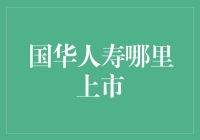 国华人寿哪里上市